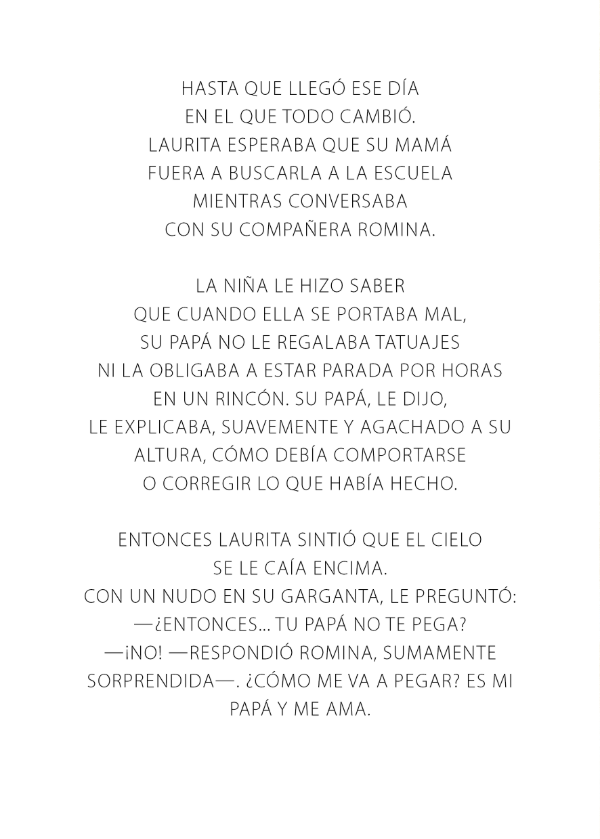 HASTA QUE LLEGÓ ESE DÍA
EN EL QUE TODO CAMBIÓ.
LAURITA ESPERABA QUE SU MAMÁ
FUERA A BUSCARLA A LA ESCUELA
MIENTRAS CONVERSABA
CON SU COMPAÑERA ROMINA.

LA NIÑA LE HIZO SABER
QUE CUANDO ELLA SE PORTABA MAL,
SU PAPÁ NO LE REGALABA TATUAJES
NI LA OBLIGABA A ESTAR PARADA POR HORAS
EN UN RINCÓN. SU PAPÁ, LE DIJO,
LE EXPLICABA, SUAVEMENTE Y AGACHADO A SU
ALTURA, CÓMO DEBÍA COMPORTARSE
O CORREGIR LO QUE HABÍA HECHO.

ENTONCES LAURITA SINTIÓ QUE EL CIELO
SE LE CAÍA ENCIMA.
CON UN NUDO EN SU GARGANTA, LE PREGUNTÓ:
—¿ENTONCES... TU PAPÁ NO TE PEGA?
—¡NO! —RESPONDIÓ ROMINA, SUMAMENTE
SORPRENDIDA—. ¿CÓMO ME VA A PEGAR? ES MI
PAPÁ Y ME AMA.